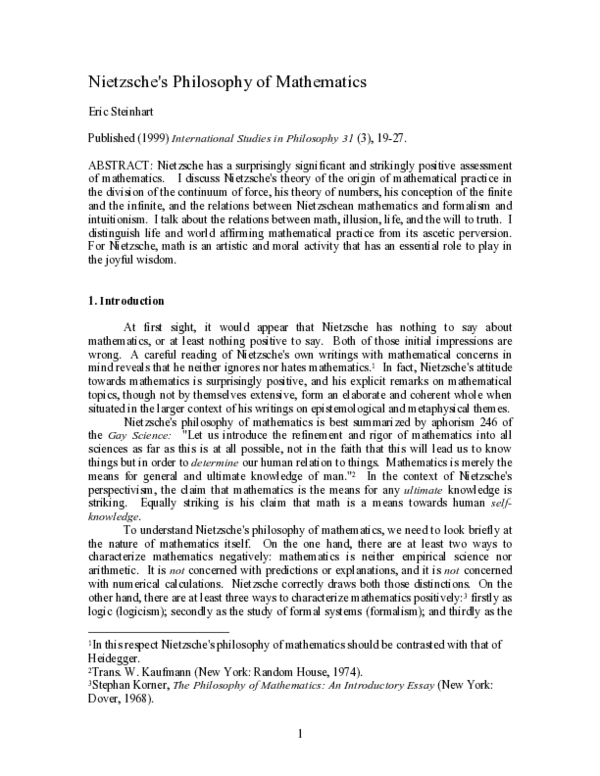 Nietzsche's Philosophy of Mathematics

Eric Steinhart

Published (1999) International Studies in Philosophy 31 (3), 19-27.

ABSTRACT: Nietzsche has a surprisingly significant and strikingly positive assessment of mathematics. I discuss Nietzsche's theory of the origin of mathematical practice in the division of the continuum of force, his theory of numbers, his conception of the finite and the infinite, and the relations between Nietzschean mathematics and formalism and intuitionism. I talk about the relations between math, illusion, life, and the will to truth. I distinguish life and world affirming mathematical practice from its ascetic perversion. For Nietzsche, math is an artistic and moral activity that has an essential role to play in the joyful wisdom.

1. Introduction

At first sight, it would appear that Nietzsche has nothing to say about mathematics, or at least nothing positive to say. Both of those initial impressions are wrong. A careful reading of Nietzsche's own writings with mathematical concerns in mind reveals that he neither ignores nor hates mathematics.$^{1}$ In fact, Nietzsche's attitude towards mathematics is surprisingly positive, and his explicit remarks on mathematical topics, though not by themselves extensive, form an elaborate and coherent whole when situated in the larger context of his writings on epistemological and metaphysical themes.

Nietzsche's philosophy of mathematics is best summarized by aphorism 246 of the Gay Science: "Let us introduce the refinement and rigor of mathematics into all sciences as far as this is at all possible, not in the faith that this will lead us to know things but in order to determine our human relation to things. Mathematics is merely the means for general and ultimate knowledge of man."$^{2}$ In the context of Nietzsche's perspectivism, the claim that mathematics is the means for any ultimate knowledge is striking. Equally striking is his claim that math is a means towards human self-knowledge.

To understand Nietzsche's philosophy of mathematics, we need to look briefly at the nature of mathematics itself. On the one hand, there are at least two ways to characterize mathematics negatively: mathematics is neither empirical science nor arithmetic. It is not concerned with predictions or explanations, and it is not concerned with numerical calculations. Nietzsche correctly draws both those distinctions. On the other hand, there are at least three ways to characterize mathematics positively:$^{3}$ firstly as logic (logicism); secondly as the study of formal systems (formalism); and thirdly as the

$^{1}$In this respect Nietzsche's philosophy of mathematics should be contrasted with that of Heidegger.
$^{2}$Trans. W. Kaufmann (New York: Random House, 1974).
$^{3}$Stephan Korner, The Philosophy of Mathematics: An Introductory Essay (New York: Dover, 1968).

1